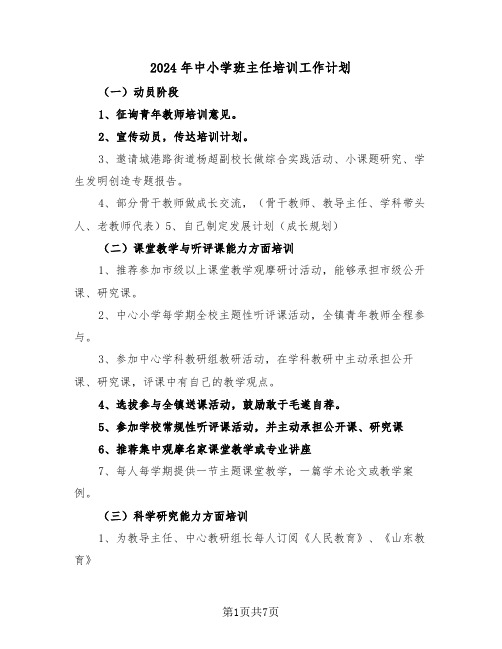 2024年中小学班主任培训工作计划

（一）动员阶段

1、征询青年教师培训意见。

2、宣传动员，传达培训计划。

3、邀请城港路街道杨超副校长做综合实践活动、小课题研究、学生发明创造专题报告。

4、部分骨干教师做成长交流，（骨干教师、教导主任、学科带头人、老教师代表）5、自己制定发展计划（成长规划）

（二）课堂教学与听评课能力方面培训

1、推荐参加市级以上课堂教学观摩研讨活动，能够承担市级公开课、研究课。

2、中心小学每学期全校主题性听评课活动，全镇青年教师全程参与。

3、参加中心学科教研组教研活动，在学科教研中主动承担公开课、研究课，评课中有自己的教学观点。

4、选拔参与全镇送课活动，鼓励敢于毛遂自荐。

5、参加学校常规性听评课活动，并主动承担公开课、研究课

6、推荐集中观摩名家课堂教学或专业讲座

7、每人每学期提供一节主题课堂教学，一篇学术论文或教学案例。

（三）科学研究能力方面培训

1、为教导主任、中心教研组长每人订阅《人民教育》、《山东教育》

第1页共7页